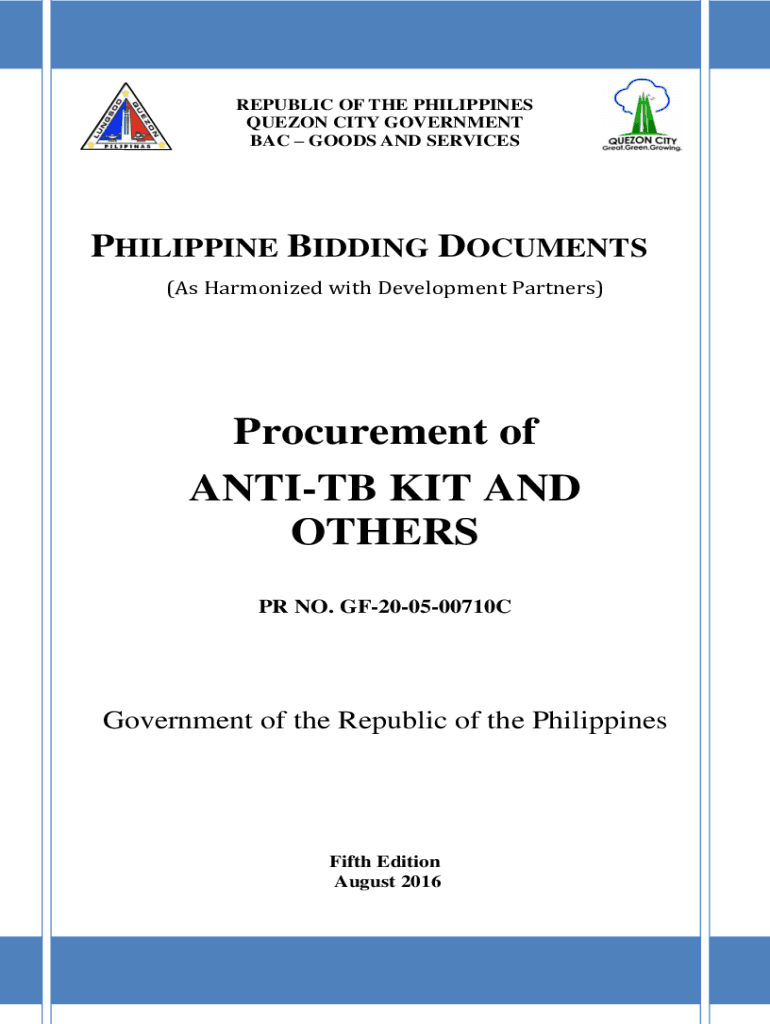 LUNGSOD QUEZON
PILIPINAS

REPUBLIC OF THE PHILIPPINES
QUEZON CITY GOVERNMENT
BAC – GOODS AND SERVICES

QUEZON CITY
Great.Green.Growing.

PHILIPPINE BIDDING DOCUMENTS

(As Harmonized with Development Partners)

Procurement of
ANTI-TB KIT AND OTHERS

PR NO. GF-20-05-00710C

Government of the Republic of the Philippines

Fifth Edition
August 2016